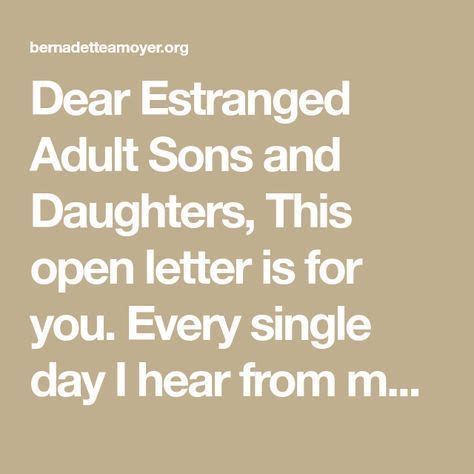 bernadetteamoyer.org

Dear Estranged Adult Sons and Daughters, This open letter is for you. Every single day I hear from m...